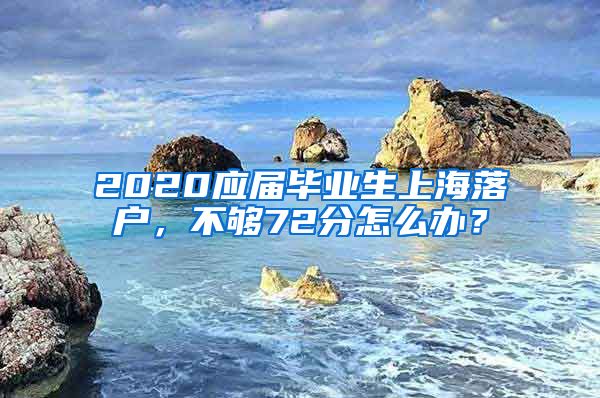 2020应届毕业生上海落户，不够72分怎么办？